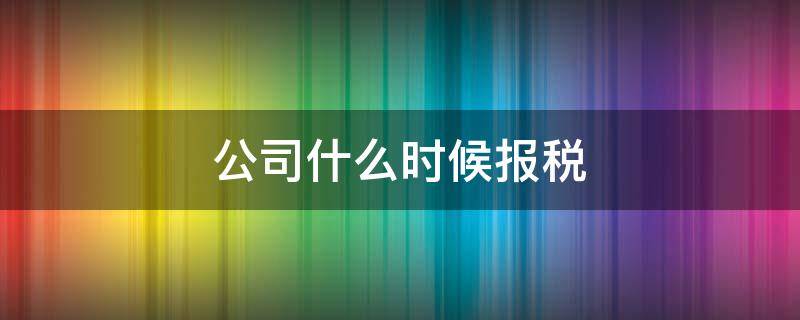 公司什么时候报税